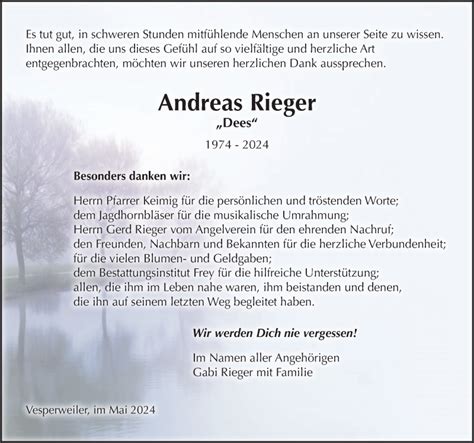 Es tut gut, in schweren Stunden mitfühlende Menschen an unserer Seite zu wissen. Ihnen allen, die uns dieses Gefühl auf so vielfältige und herzliche Art entgegenbrachten, möchten wir unseren herzlichen Dank aussprechen.

Andreas Rieger
„Dees“
1974 - 2024

Besonders danken wir:

Herrn Pfarrer Keimig für die persönlichen und tröstenden Worte;
dem Jagdhornbläser für die musikalische Umrahmung;
Herrn Gerd Rieger vom Angelverein für den ehrenden Nachruf;
den Freunden, Nachbarn und Bekannten für die herzliche Verbundenheit;
für die vielen Blumen- und Geldgaben;
dem Bestattungsinstitut Frey für die hilfreiche Unterstützung;
allen, die ihm im Leben nahe waren, ihm beistanden und denen,
die ihn auf seinem letzten Weg begleitet haben.

Wir werden Dich nie vergessen!

Im Namen aller Angehörigen
Gabi Rieger mit Familie

Vesperweiler, im Mai 2024